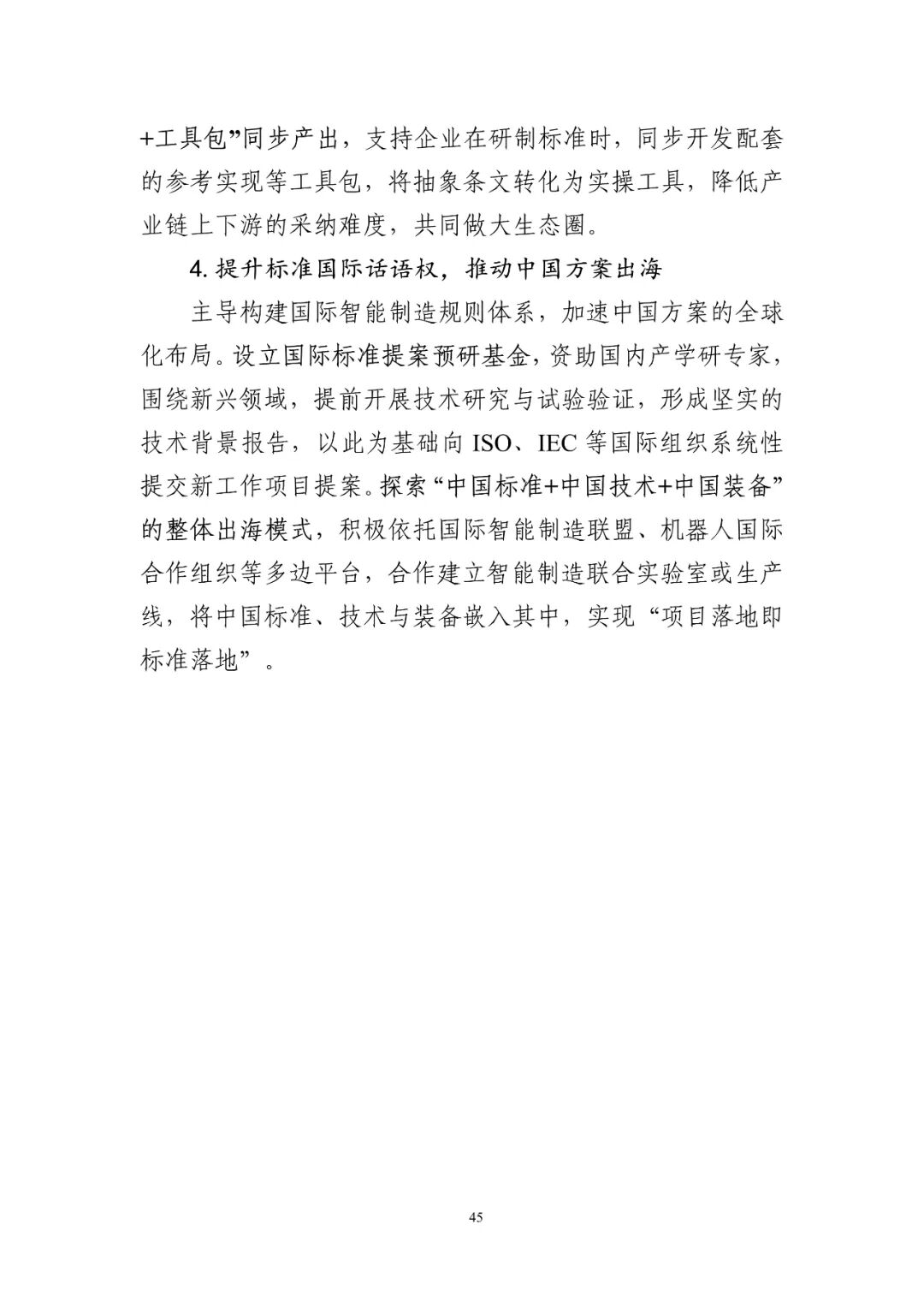 +工具包”同步产出，支持企业在研制标准时，同步开发配套的参考实现等工具包，将抽象条文转化为实操工具，降低产业链上下游的采纳难度，共同做大生态圈。

4. 提升标准国际话语权，推动中国方案出海

主导构建国际智能制造规则体系，加速中国方案的全球化布局。设立国际标准提案预研基金，资助国内产学研专家，围绕新兴领域，提前开展技术研究与试验验证，形成坚实的技术背景报告，以此为基础向 ISO、IEC 等国际组织系统性提交新工作项目提案。探索“中国标准+中国技术+中国装备”的整体出海模式，积极依托国际智能制造联盟、机器人国际合作组织等多边平台，合作建立智能制造联合实验室或生产线，将中国标准、技术与装备嵌入其中，实现“项目落地即标准落地”。

45